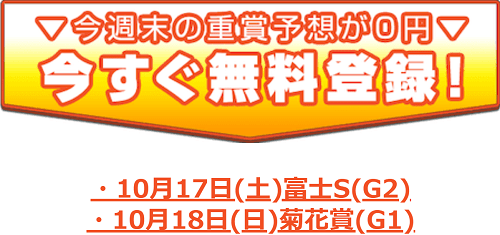 ▽今週末の重賞予想が0円▽

今すぐ無料登録！

・10月17日(土)富士S(G2)

・10月18日(日)菊花賞(G1)